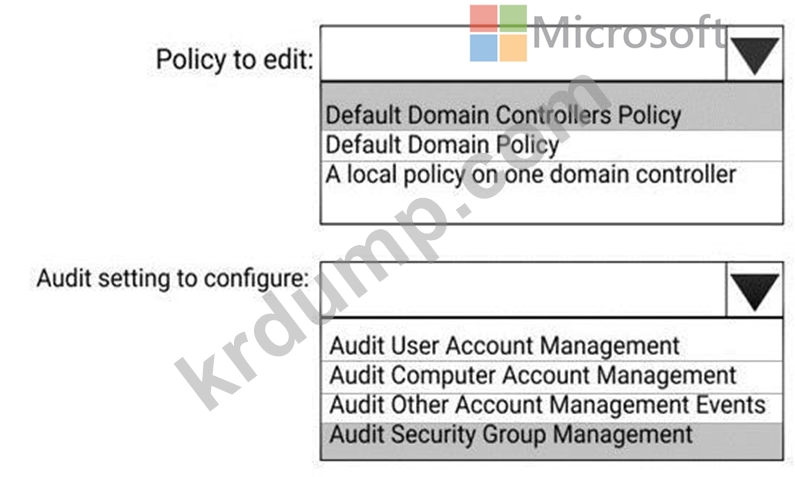 Microsoft

Policy to edit:

Default Domain Controllers Policy
Default Domain Policy
A local policy on one domain controller

Audit setting to configure:

Audit User Account Management
Audit Computer Account Management
Audit Other Account Management Events
Audit Security Group Management

krdump.com